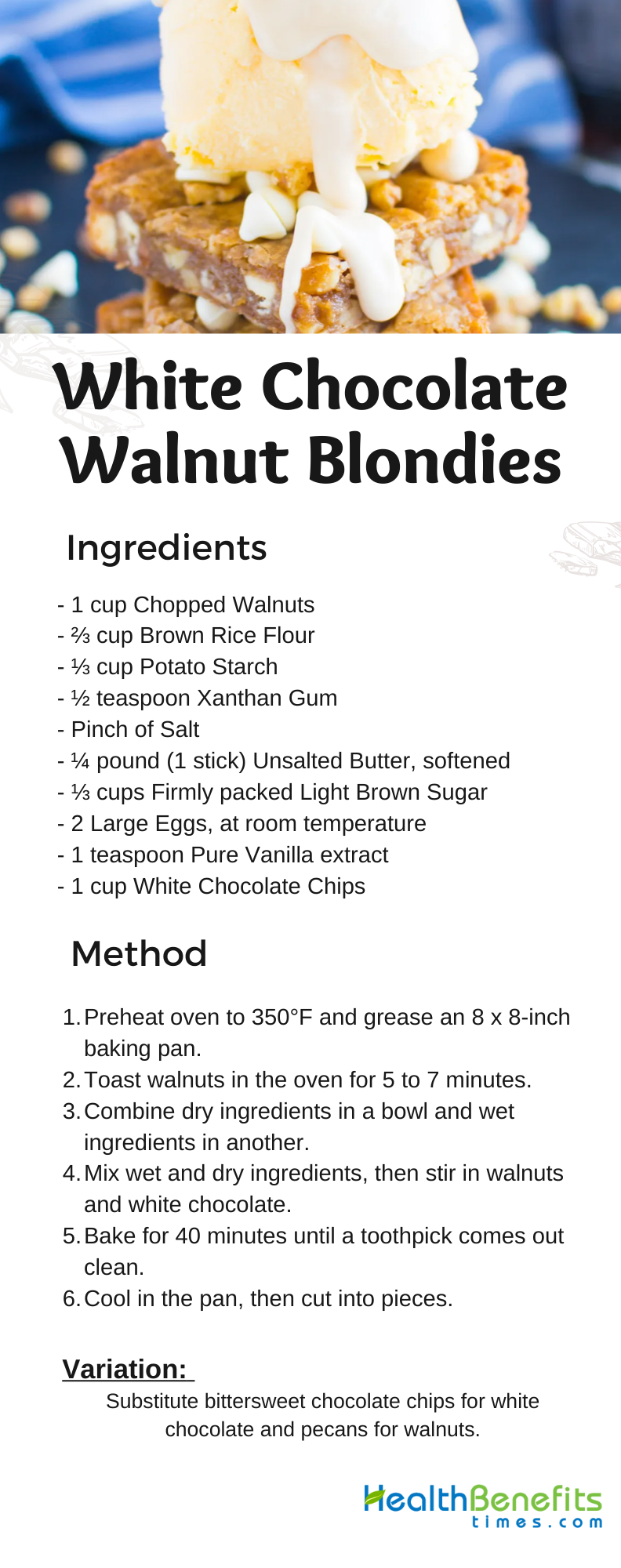 White Chocolate Walnut Blondies

Ingredients

- 1 cup Chopped Walnuts
- ⅔ cup Brown Rice Flour
- ⅓ cup Potato Starch
- ½ teaspoon Xanthan Gum
- Pinch of Salt
- ¼ pound (1 stick) Unsalted Butter, softened
- ⅓ cups Firmly packed Light Brown Sugar
- 2 Large Eggs, at room temperature
- 1 teaspoon Pure Vanilla extract
- 1 cup White Chocolate Chips

Method

1. Preheat oven to 350°F and grease an 8 x 8-inch baking pan.
2. Toast walnuts in the oven for 5 to 7 minutes.
3. Combine dry ingredients in a bowl and wet ingredients in another.
4. Mix wet and dry ingredients, then stir in walnuts and white chocolate.
5. Bake for 40 minutes until a toothpick comes out clean.
6. Cool in the pan, then cut into pieces.

Variation:

Substitute bittersweet chocolate chips for white chocolate and pecans for walnuts.

HealthBenefits times.com